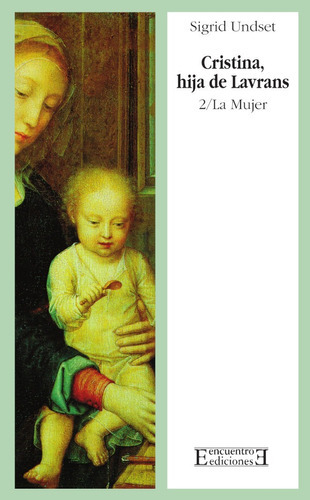 Sigrid Undset

Cristina, hija de Lavrans

2/La Mujer

encuentro ediciones